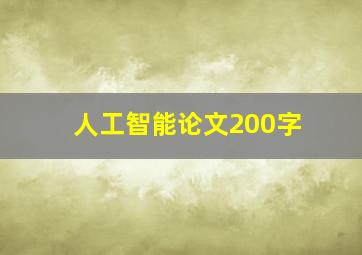 人工智能论文200字